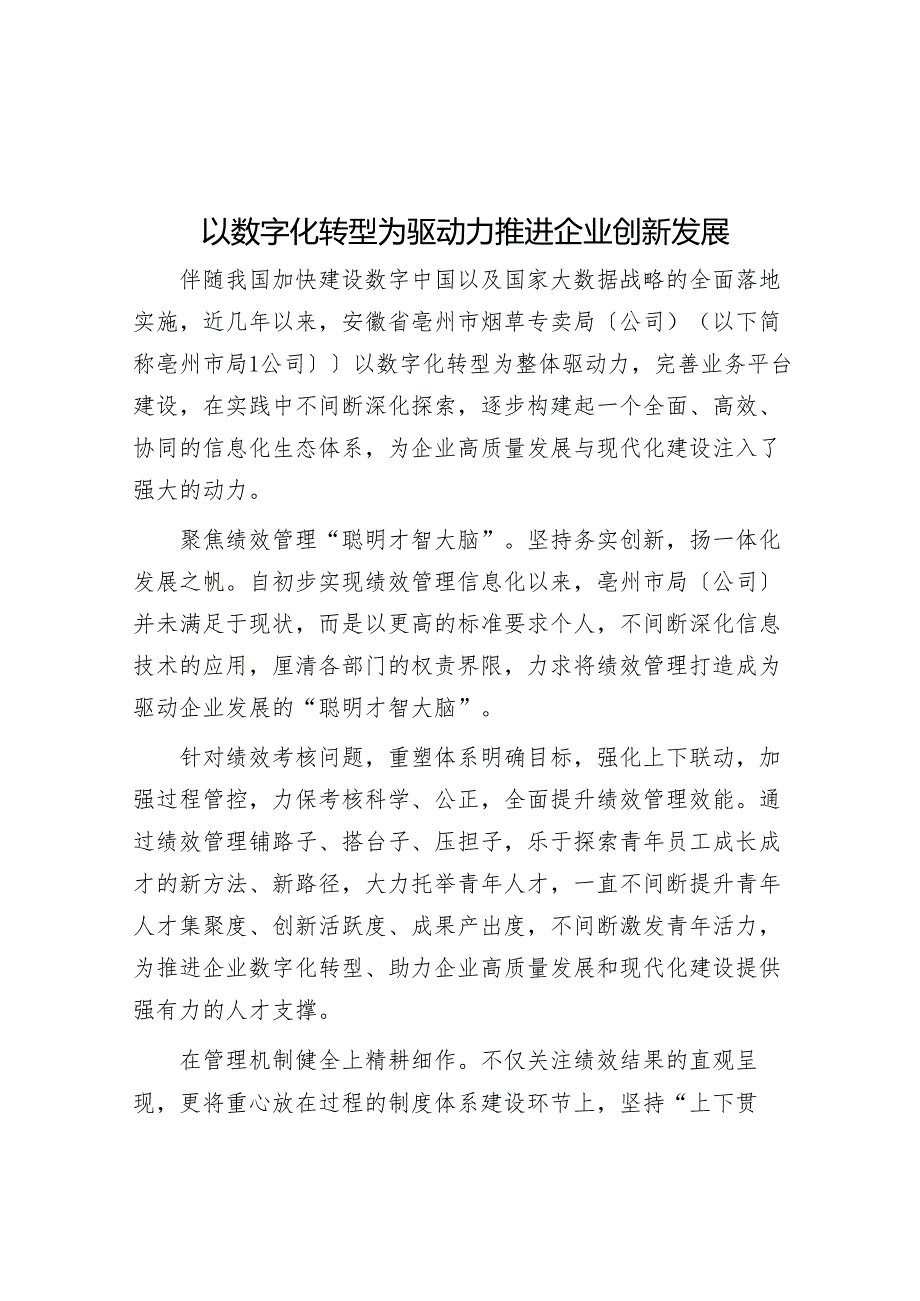 以数字化转型为驱动力推进企业创新发展

伴随我国加快建设数字中国以及国家大数据战略的全面落地实施，近几年以来，安徽省亳州市烟草专卖局〔公司〕（以下简称亳州市局1公司〕〕以数字化转型为整体驱动力，完善业务平台建设，在实践中不间断深化探索，逐步构建起一个全面、高效、协同的信息化生态体系，为企业高质量发展与现代化建设注入了强大的动力。

聚焦绩效管理“聪明才智大脑”。坚持务实创新，扬一体化发展之帆。自初步实现绩效管理信息化以来，亳州市局〔公司〕并未满足于现状，而是以更高的标准要求个人，不间断深化信息技术的应用，厘清各部门的权责界限，力求将绩效管理打造成为驱动企业发展的“聪明才智大脑”。

针对绩效考核问题，重塑体系明确目标，强化上下联动，加强过程管控，力保考核科学、公正，全面提升绩效管理效能。通过绩效管理铺路子、搭台子、压担子，乐于探索青年员工成长成才的新方法、新路径，大力托举青年人才，一直不间断提升青年人才集聚度、创新活跃度、成果产出度，不间断激发青年活力，为推进企业数字化转型、助力企业高质量发展和现代化建设提供强有力的人才支撑。

在管理机制健全上精耕细作。不仅关注绩效结果的直观呈现，更将重心放在过程的制度体系建设环节上，坚持“上下贯